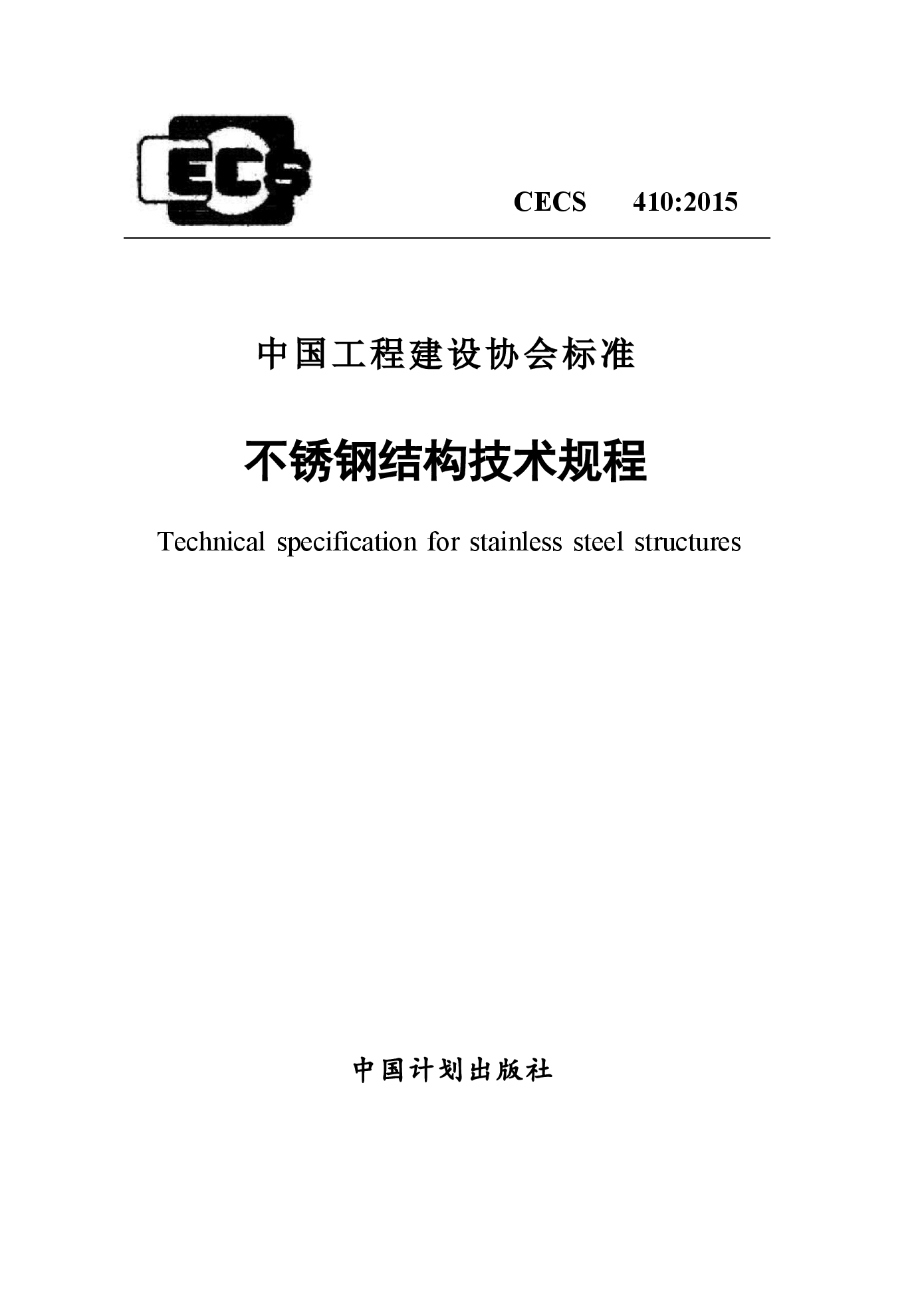 CECS

CECS 410:2015

中国工程建设协会标准

不锈钢结构技术规程

Technical specification for stainless steel structures

中国计划出版社